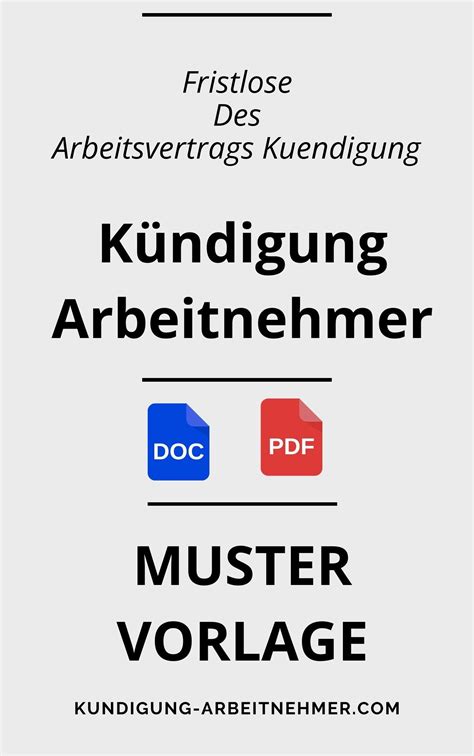 Fristlose
Des
Arbeitsvertrags Kuendigung

Kündigung
Arbeitnehmer

DOC

PDF

MUSTER
VORLAGE

KUNDIGUNG-ARBEITNEHMER.COM